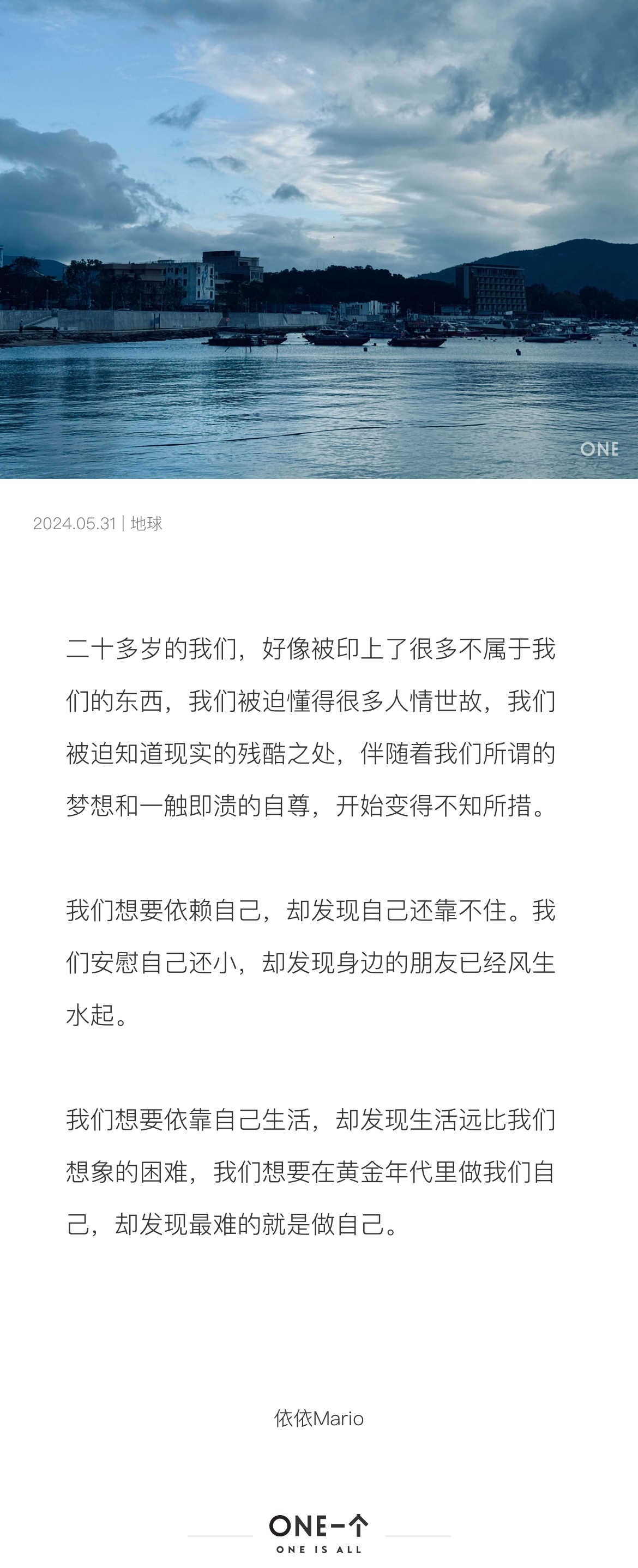 ONE

2024.05.31 | 地球

二十多岁的我们，好像被印上了很多不属于我们的东西，我们被迫懂得很多人情世故，我们被迫知道现实的残酷之处，伴随着我们所谓的梦想和一触即溃的自尊，开始变得不知所措。

我们想要依赖自己，却发现自己还靠不住。我们安慰自己还小，却发现身边的朋友已经风生水起。

我们想要依靠自己生活，却发现生活远比我们想象的困难，我们想要在黄金年代里做我们自己，却发现最难的就是做自己。

依依Mario

ONE一个
ONE IS ALL